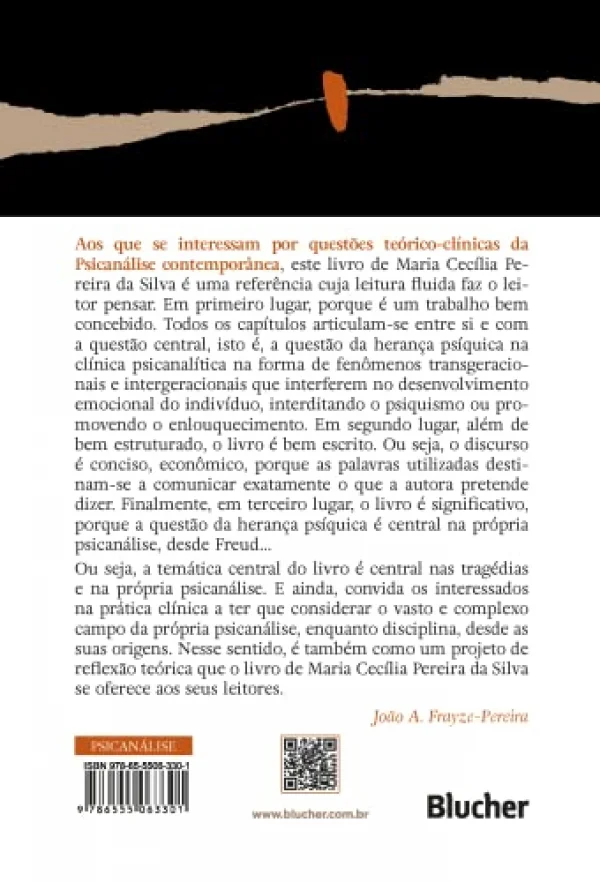 Aos que se interessam por questões teórico-clínicas da Psicanálise contemporânea, este livro de Maria Cecília Pereira da Silva é uma referência cuja leitura fluida faz o leitor pensar. Em primeiro lugar, porque é um trabalho bem concebido. Todos os capítulos articulam-se entre si e com a questão central, isto é, a questão da herança psíquica na clínica psicanalítica na forma de fenômenos transgeracionais e intergeracionais que interferem no desenvolvimento emocional do indivíduo, interditando o psiquismo ou promovendo o enlouquecimento. Em segundo lugar, além de bem estruturado, o livro é bem escrito. Ou seja, o discurso é conciso, econômico, porque as palavras utilizadas destinam-se a comunicar exatamente o que a autora pretende dizer. Finalmente, em terceiro lugar, o livro é significativo, porque a questão da herança psíquica é central na própria psicanálise, desde Freud...

Ou seja, a temática central do livro é central nas tragédias e na própria psicanálise. E ainda, convida os interessados na prática clínica a ter que considerar o vasto e complexo campo da própria psicanálise, enquanto disciplina, desde as suas origens. Nesse sentido, é também como um projeto de reflexão teórica que o livro de Maria Cecília Pereira da Silva se oferece aos seus leitores.

João A. Frayze-Pereira

PSICANÁLISE

ISBN 978-65-5506-330-1

9 786555 063301

www.blucher.com.br

Blucher